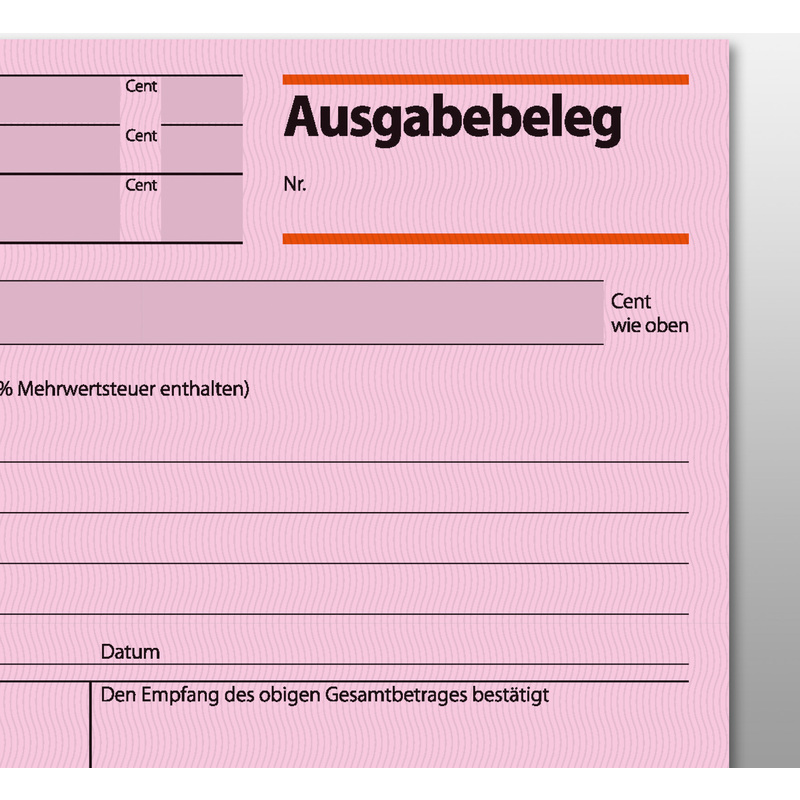 Cent
Cent
Cent

Ausgabebeleg

Nr.

Cent
wie oben

% Mehrwertsteuer enthalten)

Datum

Den Empfang des obigen Gesamtbetrages bestätigt